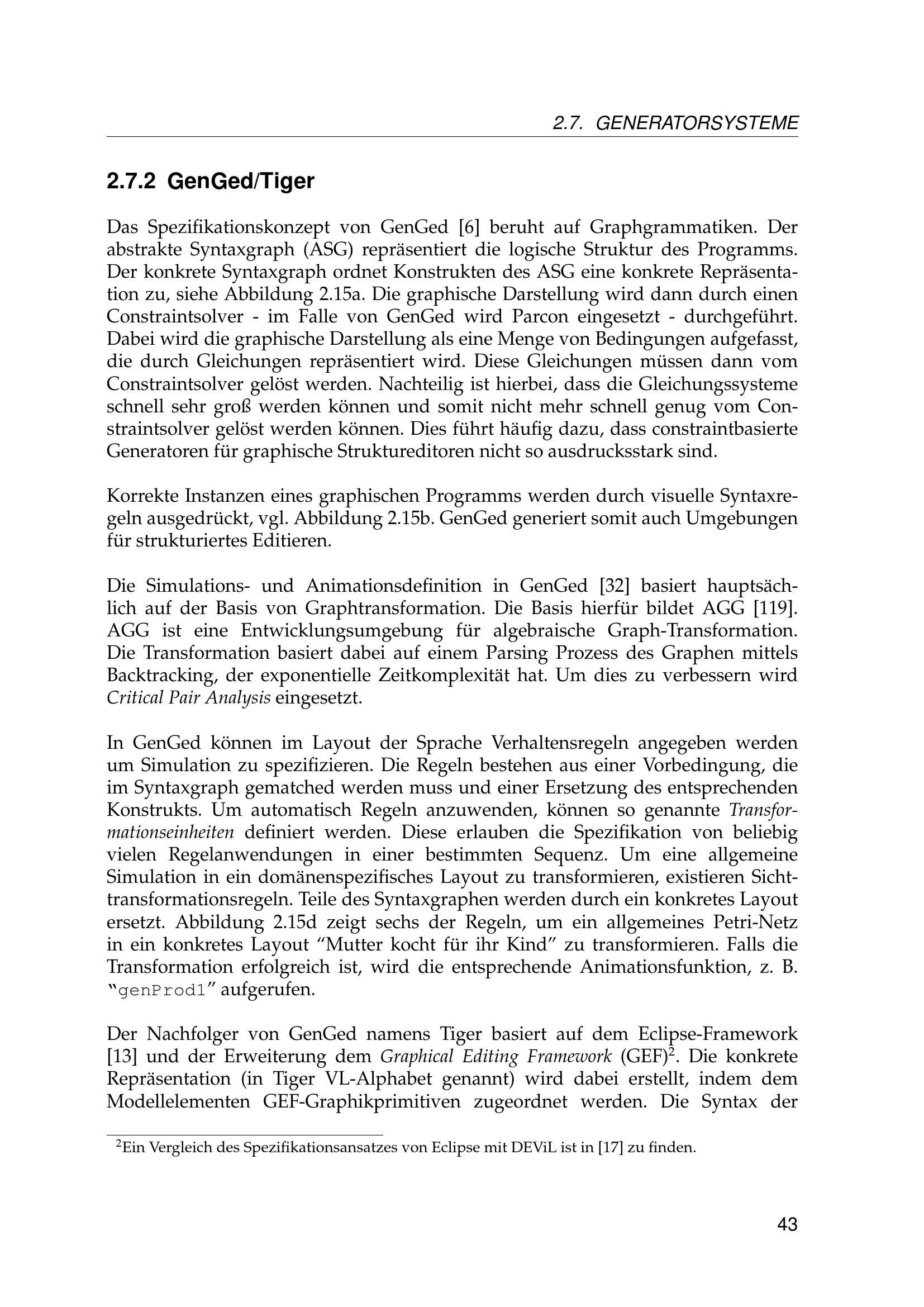 2.7. GENERATORSYSTEME

2.7.2 GenGed/Tiger

Das Spezifikationskonzept von GenGed [6] beruht auf Graphgrammatiken. Der abstrakte Syntaxgraph (ASG) repräsentiert die logische Struktur des Programms. Der konkrete Syntaxgraph ordnet Konstrukten des ASG eine konkrete Repräsentation zu, siehe Abbildung 2.15a. Die graphische Darstellung wird dann durch einen Constraintsolver - im Falle von GenGed wird Parcon eingesetzt - durchgeführt. Dabei wird die graphische Darstellung als eine Menge von Bedingungen aufgefasst, die durch Gleichungen repräsentiert wird. Diese Gleichungen müssen dann vom Constraintsolver gelöst werden. Nachteilig ist hierbei, dass die Gleichungssysteme schnell sehr groß werden können und somit nicht mehr schnell genug vom Constraintsolver gelöst werden können. Dies führt häufig dazu, dass constraintbasierte Generatoren für graphische Struktureditoren nicht so ausdrucksstark sind.

Korrekte Instanzen eines graphischen Programms werden durch visuelle Syntaxregeln ausgedrückt, vgl. Abbildung 2.15b. GenGed generiert somit auch Umgebungen für strukturiertes Editieren.

Die Simulations- und Animationsdefinition in GenGed [32] basiert hauptsächlich auf der Basis von Graphtransformation. Die Basis hierfür bildet AGG [119]. AGG ist eine Entwicklungsumgebung für algebraische Graph-Transformation. Die Transformation basiert dabei auf einem Parsing Prozess des Graphen mittels Backtracking, der exponentielle Zeitkomplexität hat. Um dies zu verbessern wird Critical Pair Analysis eingesetzt.

In GenGed können im Layout der Sprache Verhaltensregeln angegeben werden um Simulation zu spezifizieren. Die Regeln bestehen aus einer Vorbedingung, die im Syntaxgraph gematched werden muss und einer Ersetzung des entsprechenden Konstrukts. Um automatisch Regeln anzuwenden, können so genannte Transformationseinheiten definiert werden. Diese erlauben die Spezifikation von beliebig vielen Regelanwendungen in einer bestimmten Sequenz. Um eine allgemeine Simulation in ein domänenspezifisches Layout zu transformieren, existieren Sichttransformationsregeln. Teile des Syntaxgraphen werden durch ein konkretes Layout ersetzt. Abbildung 2.15d zeigt sechs der Regeln, um ein allgemeines Petri-Netz in ein konkretes Layout “Mutter kocht für ihr Kind” zu transformieren. Falls die Transformation erfolgreich ist, wird die entsprechende Animationsfunktion, z. B. “genProd1” aufgerufen.

Der Nachfolger von GenGed namens Tiger basiert auf dem Eclipse-Framework [13] und der Erweiterung dem Graphical Editing Framework (GEF)$^2$. Die konkrete Repräsentation (in Tiger VL-Alphabet genannt) wird dabei erstellt, indem dem Modellelementen GEF-Graphikprimitiven zugeordnet werden. Die Syntax der

$^2$Ein Vergleich des Spezifikationsansatzes von Eclipse mit DEViL ist in [17] zu finden.

43